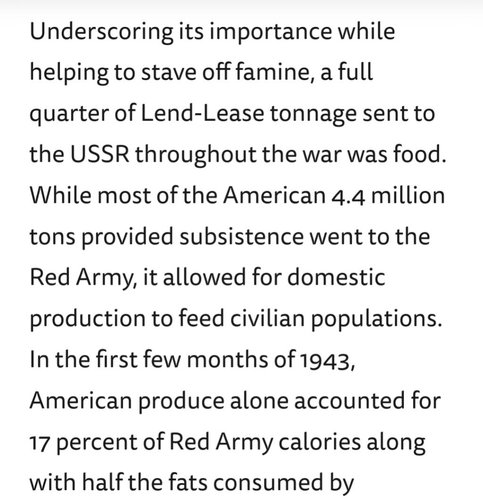 Underscoring its importance while helping to stave off famine, a full quarter of Lend-Lease tonnage sent to the USSR throughout the war was food. While most of the American 4.4 million tons provided subsistence went to the Red Army, it allowed for domestic production to feed civilian populations. In the first few months of 1943, American produce alone accounted for 17 percent of Red Army calories along with half the fats consumed by